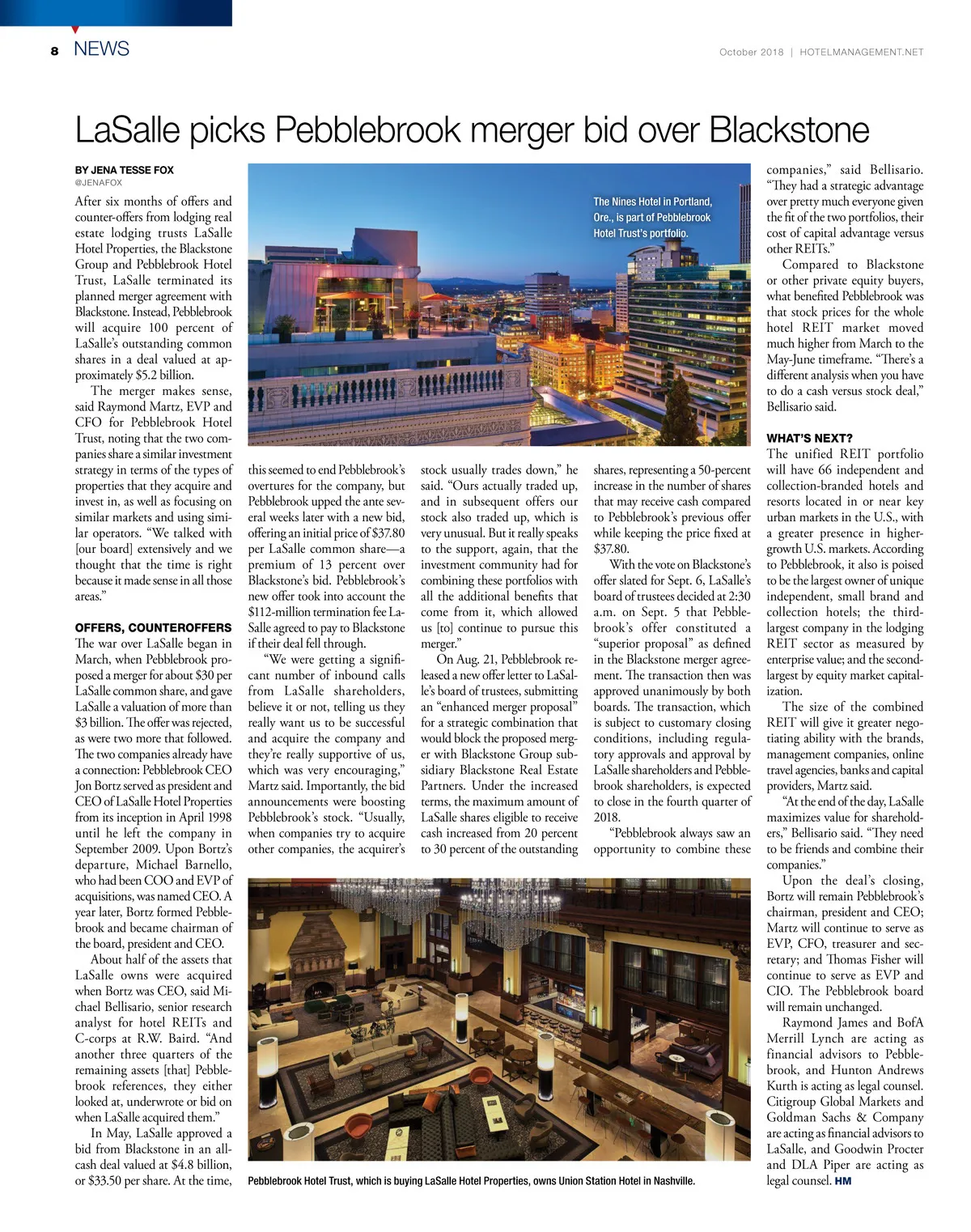 8 NEWS

October 2018 | HOTELMANAGEMENT.NET

LaSalle picks Pebblebrook merger bid over Blackstone

BY JENA TESSE FOX
@JENAFOX

After six months of offers and counter-offers from lodging real estate lodging trusts LaSalle Hotel Properties, the Blackstone Group and Pebblebrook Hotel Trust, LaSalle terminated its planned merger agreement with Blackstone. Instead, Pebblebrook will acquire 100 percent of LaSalle's outstanding common shares in a deal valued at approximately $5.2 billion.

The merger makes sense, said Raymond Martz, EVP and CFO for Pebblebrook Hotel Trust, noting that the two companies share a similar investment strategy in terms of the types of properties that they acquire and invest in, as well as focusing on similar markets and using similar operators. "We talked with [our board] extensively and we thought that the time is right because it made sense in all those areas."

OFFERS, COUNTEROFFERS
The war over LaSalle began in March, when Pebblebrook proposed a merger for about $30 per LaSalle common share, and gave LaSalle a valuation of more than $3 billion. The offer was rejected, as were two more that followed. The two companies already have a connection: Pebblebrook CEO Jon Bortz served as president and CEO of LaSalle Hotel Properties from its inception in April 1998 until he left the company in September 2009. Upon Bortz's departure, Michael Barnello, who had been COO and EVP of acquisitions, was named CEO. A year later, Bortz formed Pebblebrook and became chairman of the board, president and CEO.

About half of the assets that LaSalle owns were acquired when Bortz was CEO, said Michael Bellisario, senior research analyst for hotel REITs and C-corps at R.W. Baird. "And another three quarters of the remaining assets [that] Pebblebrook references, they either looked at, underwrote or bid on when LaSalle acquired them."

In May, LaSalle approved a bid from Blackstone in an all-cash deal valued at $4.8 billion, or $33.50 per share. At the time, this seemed to end Pebblebrook's overtures for the company, but Pebblebrook upped the ante several weeks later with a new bid, offering an initial price of $37.80 per LaSalle common share—a premium of 13 percent over Blackstone's bid. Pebblebrook's new offer took into account the $112-million termination fee LaSalle agreed to pay to Blackstone if their deal fell through.

"We were getting a significant number of inbound calls from LaSalle shareholders, believe it or not, telling us they really want us to be successful and acquire the company and they're really supportive of us, which was very encouraging," Martz said. Importantly, the bid announcements were boosting Pebblebrook's stock. "Usually, when companies try to acquire other companies, the acquirer's stock usually trades down," he said. "Ours actually traded up, and in subsequent offers our stock also traded up, which is very unusual. But it really speaks to the support, again, that the investment community had for combining these portfolios with all the additional benefits that come from it, which allowed us [to] continue to pursue this merger."

On Aug. 21, Pebblebrook released a new offer letter to LaSalle's board of trustees, submitting an "enhanced merger proposal" for a strategic combination that would block the proposed merger with Blackstone Group subsidiary Blackstone Real Estate Partners. Under the increased terms, the maximum amount of LaSalle shares eligible to receive cash increased from 20 percent to 30 percent of the outstanding shares, representing a 50-percent increase in the number of shares that may receive cash compared to Pebblebrook's previous offer while keeping the price fixed at $37.80.

With the vote on Blackstone's offer slated for Sept. 6, LaSalle's board of trustees decided at 2:30 a.m. on Sept. 5 that Pebblebrook's offer constituted a "superior proposal" as defined in the Blackstone merger agreement. The transaction then was approved unanimously by both boards. The transaction, which is subject to customary closing conditions, including regulatory approvals and approval by LaSalle shareholders and Pebblebrook shareholders, is expected to close in the fourth quarter of 2018.

"Pebblebrook always saw an opportunity to combine these companies," said Bellisario. "They had a strategic advantage over pretty much everyone given the fit of the two portfolios, their cost of capital advantage versus other REITs."

Compared to Blackstone or other private equity buyers, what benefited Pebblebrook was that stock prices for the whole hotel REIT market moved much higher from March to the May-June timeframe. "There's a different analysis when you have to do a cash versus stock deal," Bellisario said.

WHAT'S NEXT?
The unified REIT portfolio will have 66 independent and collection-branded hotels and resorts located in or near key urban markets in the U.S., with a greater presence in higher-growth U.S. markets. According to Pebblebrook, it also is poised to be the largest owner of unique independent, small brand and collection hotels; the third-largest company in the lodging REIT sector as measured by enterprise value; and the second-largest by equity market capitalization.

The size of the combined REIT will give it greater negotiating ability with the brands, management companies, online travel agencies, banks and capital providers, Martz said.

"At the end of the day, LaSalle maximizes value for shareholders," Bellisario said. "They need to be friends and combine their companies."

Upon the deal's closing, Bortz will remain Pebblebrook's chairman, president and CEO; Martz will continue to serve as EVP, CFO, treasurer and secretary; and Thomas Fisher will continue to serve as EVP and CIO. The Pebblebrook board will remain unchanged.

Raymond James and BofA Merrill Lynch are acting as financial advisors to Pebblebrook, and Hunton Andrews Kurth is acting as legal counsel. Citigroup Global Markets and Goldman Sachs & Company are acting as financial advisors to LaSalle, and Goodwin Procter and DLA Piper are acting as legal counsel. HM

The Nines Hotel in Portland, Ore., is part of Pebblebrook Hotel Trust's portfolio.

Pebblebrook Hotel Trust, which is buying LaSalle Hotel Properties, owns Union Station Hotel in Nashville.